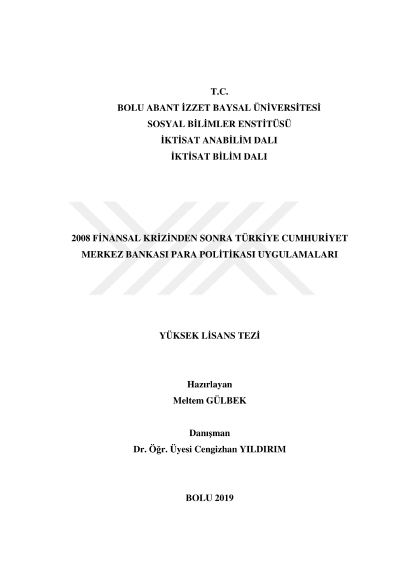 T.C.
BOLU ABANT İZZET BAYSAL ÜNİVERSİTESİ
SOSYAL BİLİMLER ENSTİTÜSÜ
İKTİSAT ANABİLİM DALI
İKTİSAT BİLİM DALI

2008 FİNANSAL KRİZİNDEN SONRA TÜRKİYE CUMHURİYET MERKEZ BANKASI PARA POLİTİKASI UYGULAMALARI

YÜKSEK LİSANS TEZİ

Hazırlayan
Meltem GÜLBEK

Danışman
Dr. Öğr. Üyesi Cengizhan YILDIRIM

BOLU 2019